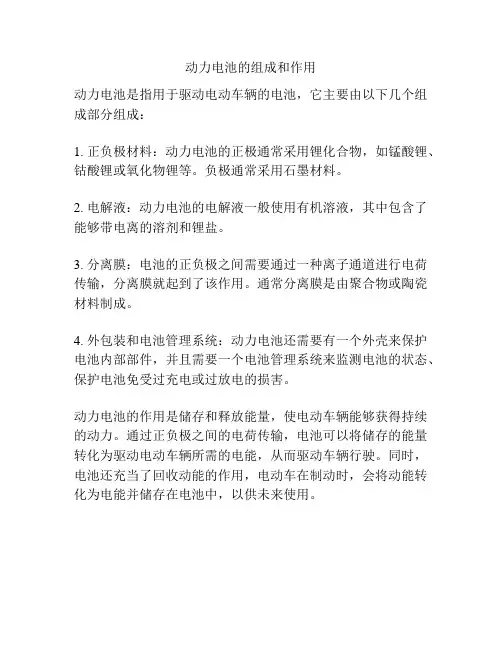 动力电池的组成和作用

动力电池是指用于驱动电动车辆的电池，它主要由以下几个组成部分组成：

1. 正负极材料：动力电池的正极通常采用锂化合物，如锰酸锂、钴酸锂或氧化物锂等。负极通常采用石墨材料。

2. 电解液：动力电池的电解液一般使用有机溶液，其中包含了能够带电离的溶剂和锂盐。

3. 分离膜：电池的正负极之间需要通过一种离子通道进行电荷传输，分离膜就起到了该作用。通常分离膜是由聚合物或陶瓷材料制成。

4. 外包装和电池管理系统：动力电池还需要有一个外壳来保护电池内部部件，并且需要一个电池管理系统来监测电池的状态、保护电池免受过充电或过放电的损害。

动力电池的作用是储存和释放能量，使电动车辆能够获得持续的动力。通过正负极之间的电荷传输，电池可以将储存的能量转化为驱动电动车辆所需的电能，从而驱动车辆行驶。同时，电池还充当了回收动能的作用，电动车在制动时，会将动能转化为电能并储存在电池中，以供未来使用。